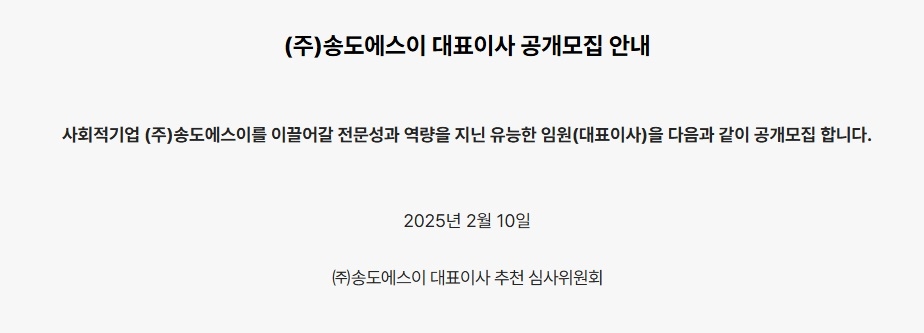 (주)송도에스이 대표이사 공개모집 안내

사회적기업 (주)송도에스이를 이끌어갈 전문성과 역량을 지닌 유능한 임원(대표이사)을 다음과 같이 공개모집 합니다.

2025년 2월 10일

㈜송도에스이 대표이사 추천 심사위원회